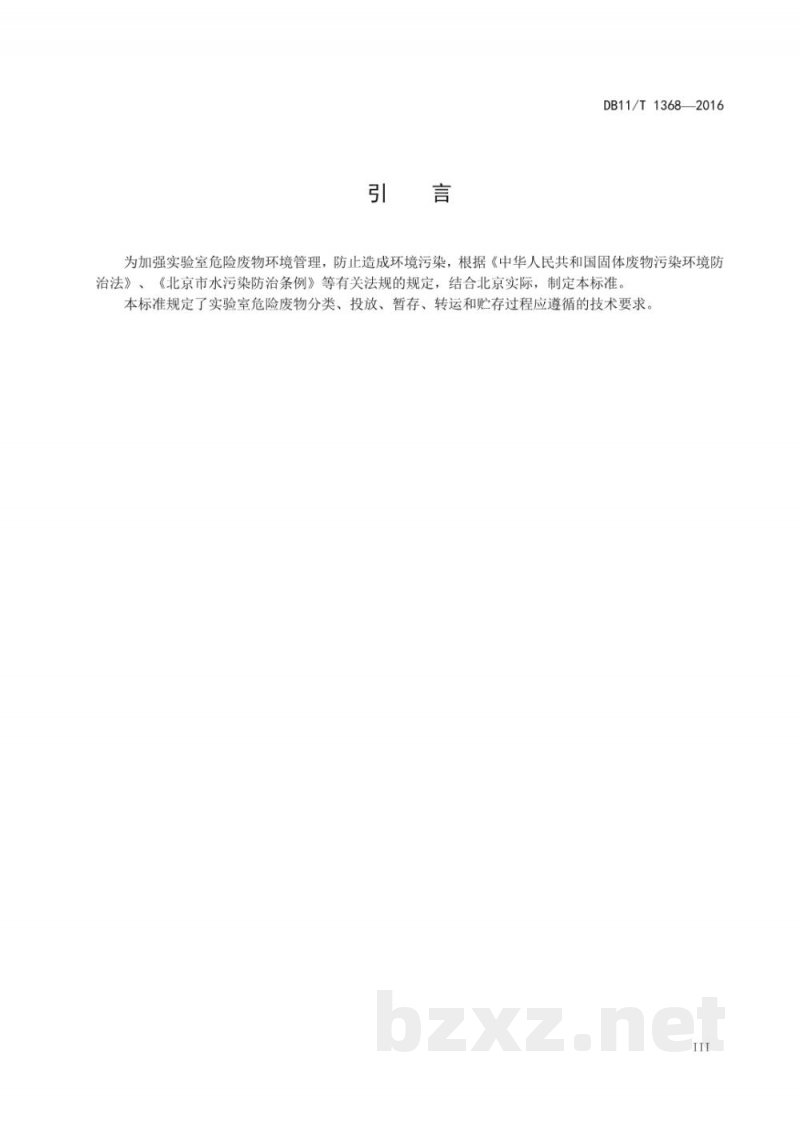 DB11/T 1368—2016

引　言

为加强实验室危险废物环境管理，防止造成环境污染，根据《中华人民共和国固体废物污染环境防治法》、《北京市水污染防治条例》等有关法规的规定，结合北京实际，制定本标准。

本标准规定了实验室危险废物分类、投放、暂存、转运和贮存过程应遵循的技术要求。

bzxz.net

III